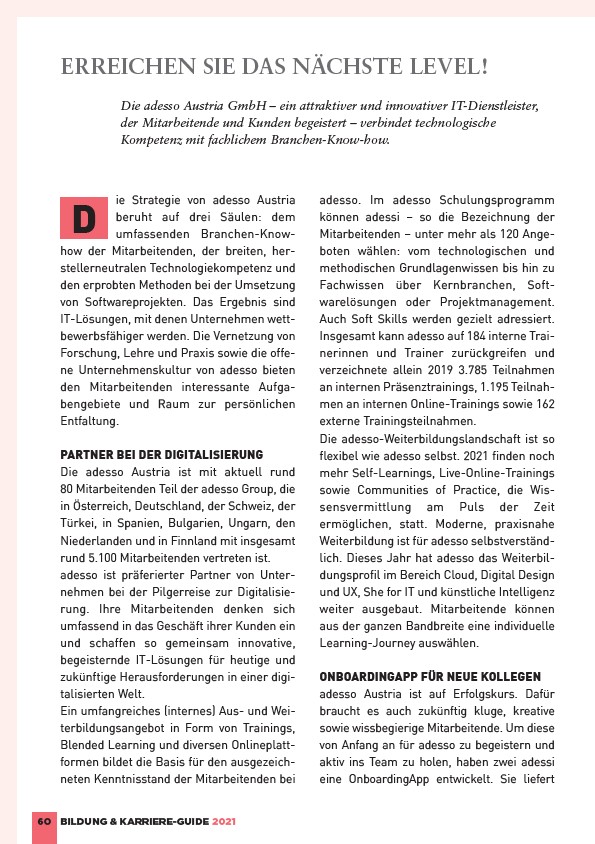 ERREICHEN SIE DAS NÄCHSTE LEVEL!

Die adesso Austria GmbH – ein attraktiver und innovativer IT-Dienstleister, der Mitarbeitende und Kunden begeistert – verbindet technologische Kompetenz mit fachlichem Branchen-Know-how.

Die Strategie von adesso Austria beruht auf drei Säulen: dem umfassenden Branchen-Know-how der Mitarbeitenden, der breiten, herstellerneutralen Technologiekompetenz und den erprobten Methoden bei der Umsetzung von Softwareprojekten. Das Ergebnis sind IT-Lösungen, mit denen Unternehmen wettbewerbsfähiger werden. Die Vernetzung von Forschung, Lehre und Praxis sowie die offene Unternehmenskultur von adesso bieten den Mitarbeitenden interessante Aufgabengebiete und Raum zur persönlichen Entfaltung.

PARTNER BEI DER DIGITALISIERUNG
Die adesso Austria ist mit aktuell rund 80 Mitarbeitenden Teil der adesso Group, die in Österreich, Deutschland, der Schweiz, der Türkei, in Spanien, Bulgarien, Ungarn, den Niederlanden und in Finnland mit insgesamt rund 5.100 Mitarbeitenden vertreten ist.
adesso ist präferierter Partner von Unternehmen bei der Pilgerreise zur Digitalisierung. Ihre Mitarbeitenden denken sich umfassend in das Geschäft ihrer Kunden ein und schaffen so gemeinsam innovative, begeisternde IT-Lösungen für heutige und zukünftige Herausforderungen in einer digitalisierten Welt.
Ein umfangreiches (internes) Aus- und Weiterbildungsangebot in Form von Trainings, Blended Learning und diversen Onlineplattformen bildet die Basis für den ausgezeichneten Kenntnisstand der Mitarbeitenden bei adesso. Im adesso Schulungsprogramm können adessi – so die Bezeichnung der Mitarbeitenden – unter mehr als 120 Angeboten wählen: vom technologischen und methodischen Grundlagenwissen bis hin zu Fachwissen über Kernbranchen, Softwarelösungen oder Projektmanagement. Auch Soft Skills werden gezielt adressiert. Insgesamt kann adesso auf 184 interne Trainerinnen und Trainer zurückgreifen und verzeichnete allein 2019 3.785 Teilnahmen an internen Präsenztrainings, 1.195 Teilnahmen an internen Online-Trainings sowie 162 externe Trainingsteilnahmen.
Die adesso-Weiterbildungslandschaft ist so flexibel wie adesso selbst. 2021 finden noch mehr Self-Learnings, Live-Online-Trainings sowie Communities of Practice, die Wissensvermittlung am Puls der Zeit ermöglichen, statt. Moderne, praxisnahe Weiterbildung ist für adesso selbstverständlich. Dieses Jahr hat adesso das Weiterbildungsprofil im Bereich Cloud, Digital Design und UX, She for IT und künstliche Intelligenz weiter ausgebaut. Mitarbeitende können aus der ganzen Bandbreite eine individuelle Learning-Journey auswählen.

ONBOARDINGAPP FÜR NEUE KOLLEGEN
adesso Austria ist auf Erfolgskurs. Dafür braucht es auch zukünftig kluge, kreative sowie wissbegierige Mitarbeitende. Um diese von Anfang an für adesso zu begeistern und aktiv ins Team zu holen, haben zwei adessi eine OnboardingApp entwickelt. Sie liefert

60 BILDUNG & KARRIERE-GUIDE 2021